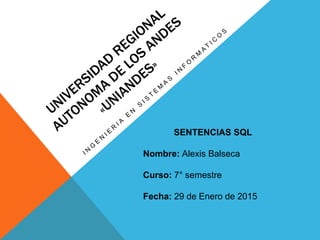 UNIVERSIDAD REGIONAL AUTONOMA DE LOS ANDES «UNIANDES»

INGENIERIA EN SISTEMAS INFORMATICOS

SENTENCIAS SQL

Nombre: Alexis Balseca

Curso: 7° semestre

Fecha: 29 de Enero de 2015